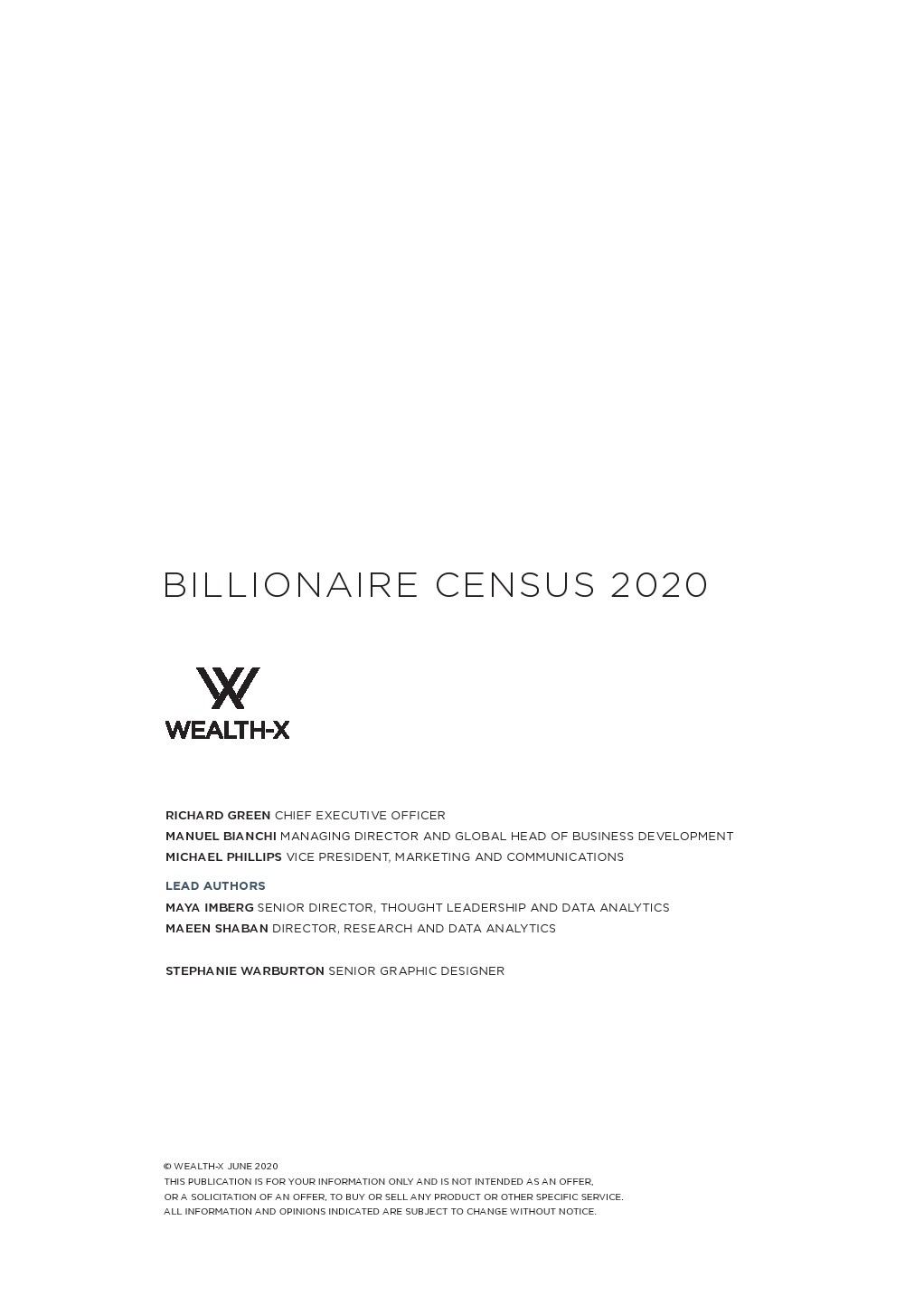 BILLIONAIRE CENSUS 2020

WEALTH-X

RICHARD GREEN CHIEF EXECUTIVE OFFICER
MANUEL BIANCHI MANAGING DIRECTOR AND GLOBAL HEAD OF BUSINESS DEVELOPMENT
MICHAEL PHILLIPS VICE PRESIDENT, MARKETING AND COMMUNICATIONS

LEAD AUTHORS
MAYA IMBERG SENIOR DIRECTOR, THOUGHT LEADERSHIP AND DATA ANALYTICS
MAEEN SHABAN DIRECTOR, RESEARCH AND DATA ANALYTICS

STEPHANIE WARBURTON SENIOR GRAPHIC DESIGNER

© WEALTH-X JUNE 2020
THIS PUBLICATION IS FOR YOUR INFORMATION ONLY AND IS NOT INTENDED AS AN OFFER,
OR A SOLICITATION OF AN OFFER, TO BUY OR SELL ANY PRODUCT OR OTHER SPECIFIC SERVICE.
ALL INFORMATION AND OPINIONS INDICATED ARE SUBJECT TO CHANGE WITHOUT NOTICE.